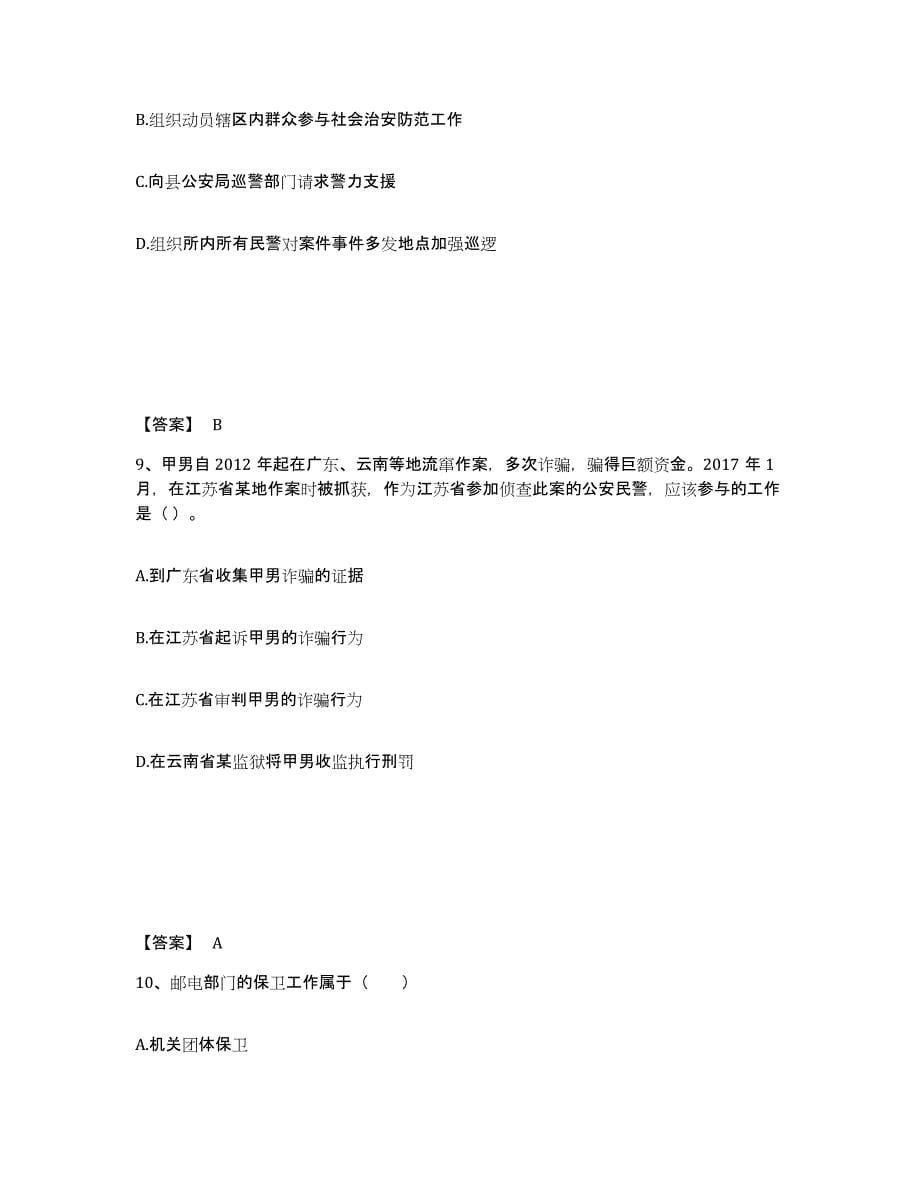 B.组织动员辖区内群众参与社会治安防范工作

C.向县公安局巡警部门请求警力支援

D.组织所内所有民警对案件事件多发地点加强巡逻

【答案】 B

9、甲男自 2012 年起在广东、云南等地流窜作案，多次诈骗，骗得巨额资金。2017 年 1 月，在江苏省某地作案时被抓获，作为江苏省参加侦查此案的公安民警，应该参与的工作是（）。

A.到广东省收集甲男诈骗的证据

B.在江苏省起诉甲男的诈骗行为

C.在江苏省审判甲男的诈骗行为

D.在云南省某监狱将甲男收监执行刑罚

【答案】 A

10、邮电部门的保卫工作属于（　　）

A.机关团体保卫